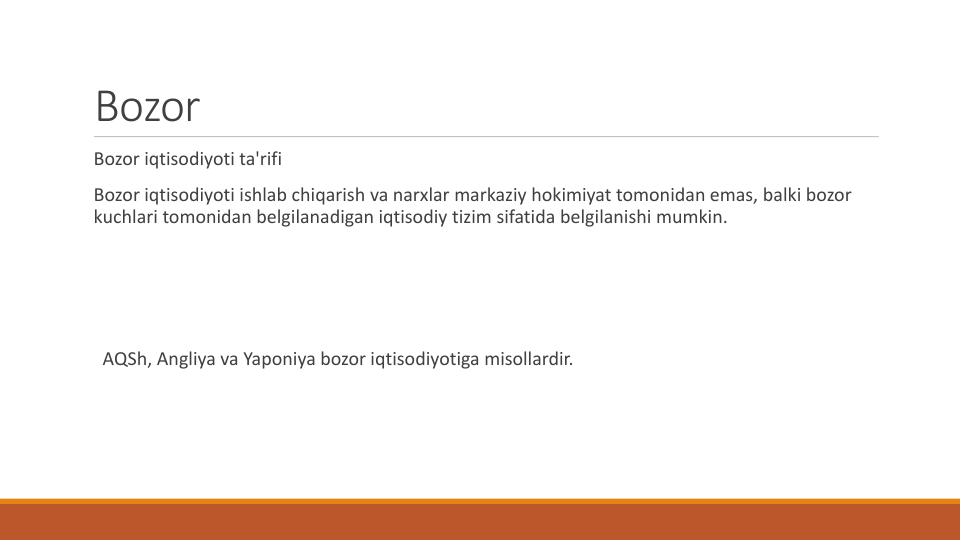 Bozor

Bozor iqtisodiyoti ta'rifi

Bozor iqtisodiyoti ishlab chiqarish va narxlar markaziy hokimiyat tomonidan emas, balki bozor kuchlari tomonidan belgilanadigan iqtisodiy tizim sifatida belgilanishi mumkin.

AQSh, Angliya va Yaponiya bozor iqtisodiyotiga misollardir.